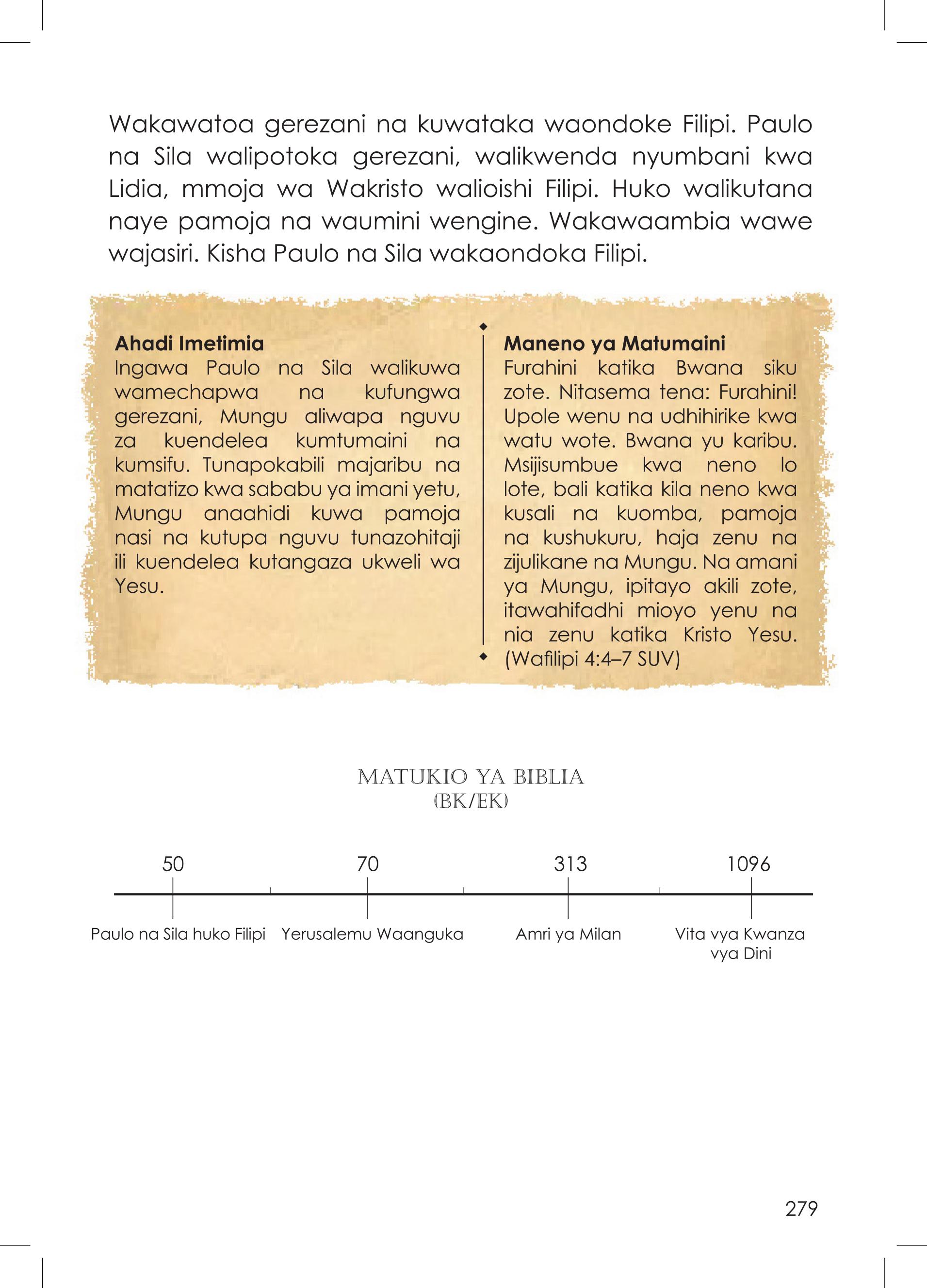 Wakawatoa gerezani na kuwataka waondoke Filipi. Paulo na Sila walipotoka gerezani, walikwenda nyumbani kwa Lidia, mmoja wa Wakristo walioishi Filipi. Huko walikutana naye pamoja na waumini wengine. Wakawaambia wawe wajasiri. Kisha Paulo na Sila wakaondoka Filipi.

**Ahadi Imetimia**
Ingawa Paulo na Sila walikuwa wamechapwa na kufungwa gerezani, Mungu aliwapa nguvu za kuendelea kumtumaini na kumsifu. Tunapokabili majaribu na matatizo kwa sababu ya imani yetu, Mungu anaahidi kuwa pamoja nasi na kutupa nguvu tunazohitaji ili kuendelea kutangaza ukweli wa Yesu.

**Maneno ya Matumaini**
Furahini katika Bwana siku zote. Nitasema tena: Furahini! Upole wenu na udhihirike kwa watu wote. Bwana yu karibu. Msijisumbue kwa neno lo lote, bali katika kila neno kwa kusali na kuomba, pamoja na kushukuru, haja zenu na zijulikane na Mungu. Na amani ya Mungu, ipitayo akili zote, itawahifadhi mioyo yenu na nia zenu katika Kristo Yesu. (Wafilipi 4:4–7 SUV)

MATUKIO YA BIBLIA
(BK/EK)

50
Paulo na Sila huko Filipi

70
Yerusalemu Waanguka

313
Amri ya Milan

1096
Vita vya Kwanza vya Dini

279